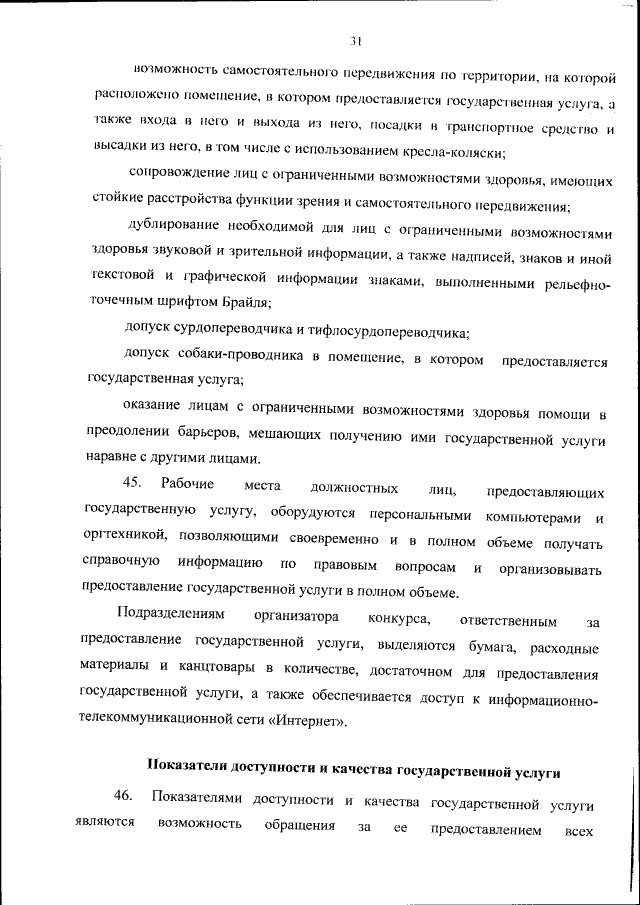 31

возможность самостоятельного передвижения по территории, на которой расположено помещение, в котором предоставляется государственная услуга, а также входа в него и выхода из него, посадки в транспортное средство и высадки из него, в том числе с использованием кресла-коляски;

сопровождение лиц с ограниченными возможностями здоровья, имеющих стойкие расстройства функции зрения и самостоятельного передвижения;

дублирование необходимой для лиц с ограниченными возможностями здоровья звуковой и зрительной информации, а также надписей, знаков и иной текстовой и графической информации знаками, выполненными рельефно-точечным шрифтом Брайля;

допуск сурдопереводчика и тифлосурдопереводчика;

допуск собаки-проводника в помещение, в котором предоставляется государственная услуга;

оказание лицам с ограниченными возможностями здоровья помощи в преодолении барьеров, мешающих получению ими государственной услуги наравне с другими лицами.

45. Рабочие места должностных лиц, предоставляющих государственную услугу, оборудуются персональными компьютерами и оргтехникой, позволяющими своевременно и в полном объеме получать справочную информацию по правовым вопросам и организовывать предоставление государственной услуги в полном объеме.

Подразделениям организатора конкурса, ответственным за предоставление государственной услуги, выделяются бумага, расходные материалы и канцтовары в количестве, достаточном для предоставления государственной услуги, а также обеспечивается доступ к информационно-телекоммуникационной сети «Интернет».

Показатели доступности и качества государственной услуги

46. Показателями доступности и качества государственной услуги являются возможность обращения за ее предоставлением всех